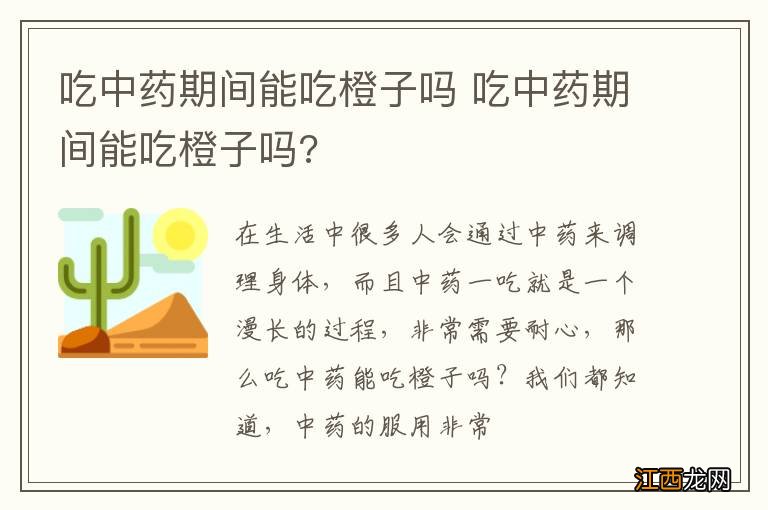 吃中药期间能吃橙子吗 吃中药期间能吃橙子吗?

在生活中很多人会通过中药来调理身体，而且中药一吃就是一个漫长的过程，非常需要耐心，那么吃中药能吃橙子吗？我们都知道，中药的服用非常

江西龙网